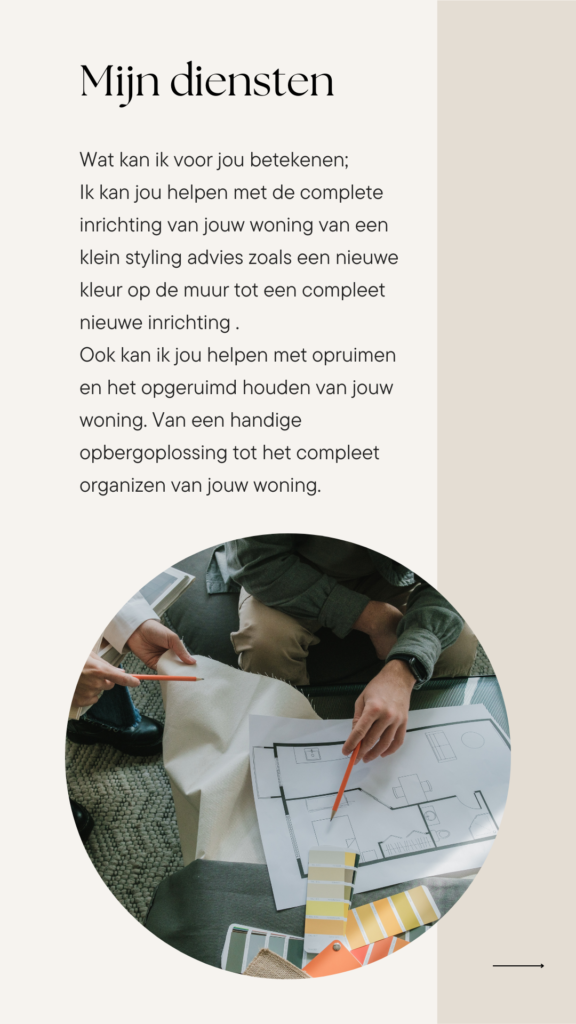 Mijn diensten

Wat kan ik voor jou betekenen;
Ik kan jou helpen met de complete inrichting van jouw woning van een klein styling advies zoals een nieuwe kleur op de muur tot een compleet nieuwe inrichting .
Ook kan ik jou helpen met opruimen en het opgeruimd houden van jouw woning. Van een handige opbergoplossing tot het compleet organizen van jouw woning.